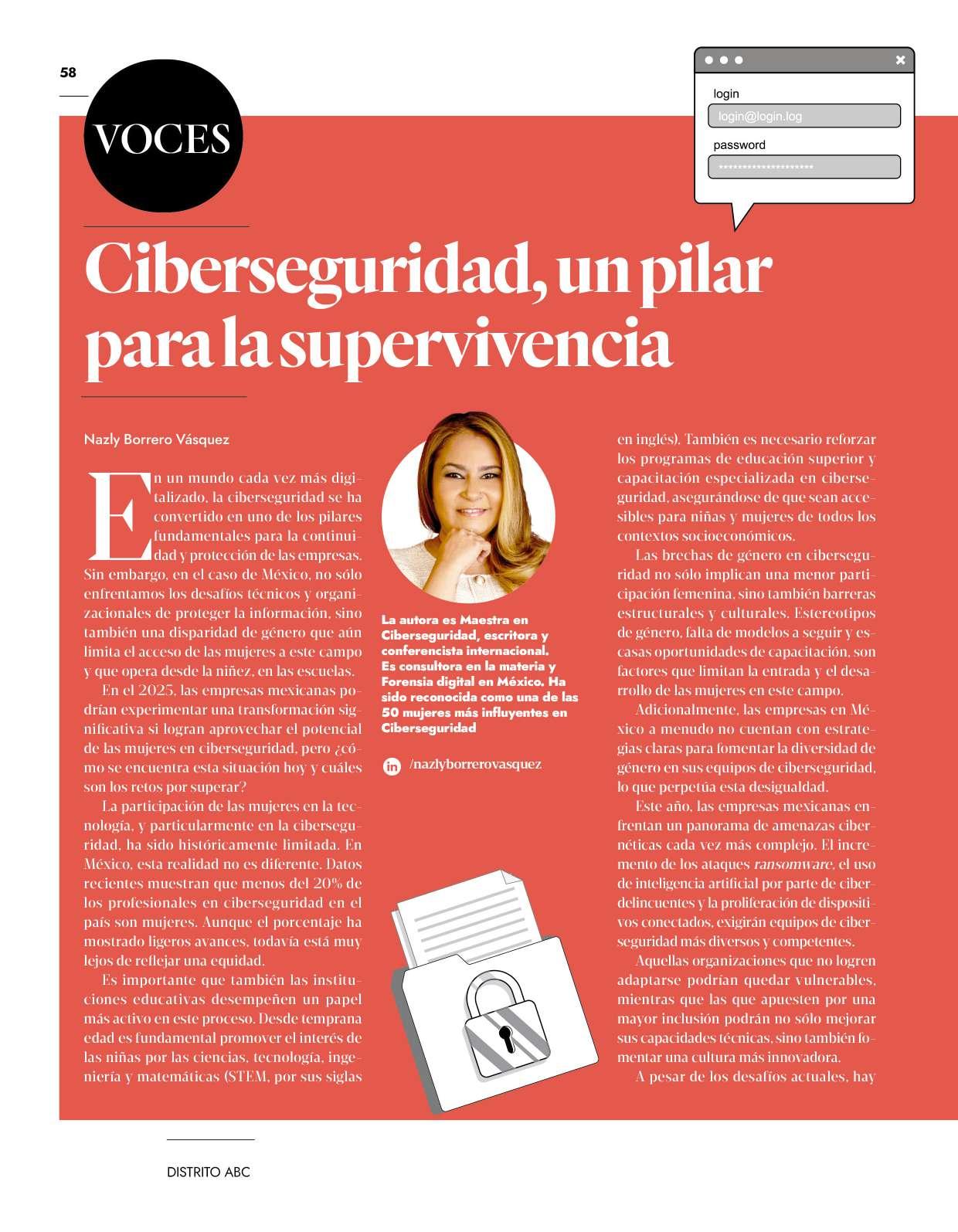 58

VOCES

login
login@login.log
password
********************

Ciberseguridad, un pilar para la supervivencia

Nazly Borrero Vásquez

En un mundo cada vez más digitalizado, la ciberseguridad se ha convertido en uno de los pilares fundamentales para la continuidad y protección de las empresas. Sin embargo, en el caso de México, no sólo enfrentamos los desafíos técnicos y organizacionales de proteger la información, sino también una disparidad de género que aún limita el acceso de las mujeres a este campo y que opera desde la niñez, en las escuelas.

En el 2025, las empresas mexicanas podrían experimentar una transformación significativa si logran aprovechar el potencial de las mujeres en ciberseguridad, pero ¿cómo se encuentra esta situación hoy y cuáles son los retos por superar?

La participación de las mujeres en la tecnología, y particularmente en la ciberseguridad, ha sido históricamente limitada. En México, esta realidad no es diferente. Datos recientes muestran que menos del 20% de los profesionales en ciberseguridad en el país son mujeres. Aunque el porcentaje ha mostrado ligeros avances, todavía está muy lejos de reflejar una equidad.

Es importante que también las instituciones educativas desempeñen un papel más activo en este proceso. Desde temprana edad es fundamental promover el interés de las niñas por las ciencias, tecnología, ingeniería y matemáticas (STEM, por sus siglas

La autora es Maestra en Ciberseguridad, escritora y conferencista internacional. Es consultora en la materia y Forensia digital en México. Ha sido reconocida como una de las 50 mujeres más influyentes en Ciberseguridad

in /nazlyborrerovasquez

en inglés). También es necesario reforzar los programas de educación superior y capacitación especializada en ciberseguridad, asegurándose de que sean accesibles para niñas y mujeres de todos los contextos socioeconómicos.

Las brechas de género en ciberseguridad no sólo implican una menor participación femenina, sino también barreras estructurales y culturales. Estereotipos de género, falta de modelos a seguir y escasas oportunidades de capacitación, son factores que limitan la entrada y el desarrollo de las mujeres en este campo.

Adicionalmente, las empresas en México a menudo no cuentan con estrategias claras para fomentar la diversidad de género en sus equipos de ciberseguridad, lo que perpetúa esta desigualdad.

Este año, las empresas mexicanas enfrentan un panorama de amenazas cibernéticas cada vez más complejo. El incremento de los ataques ransomware, el uso de inteligencia artificial por parte de ciberdelincuentes y la proliferación de dispositivos conectados, exigirán equipos de ciberseguridad más diversos y competentes.

Aquellas organizaciones que no logren adaptarse podrían quedar vulnerables, mientras que las que apuesten por una mayor inclusión podrán no sólo mejorar sus capacidades técnicas, sino también fomentar una cultura más innovadora.

A pesar de los desafíos actuales, hay

DISTRITO ABC